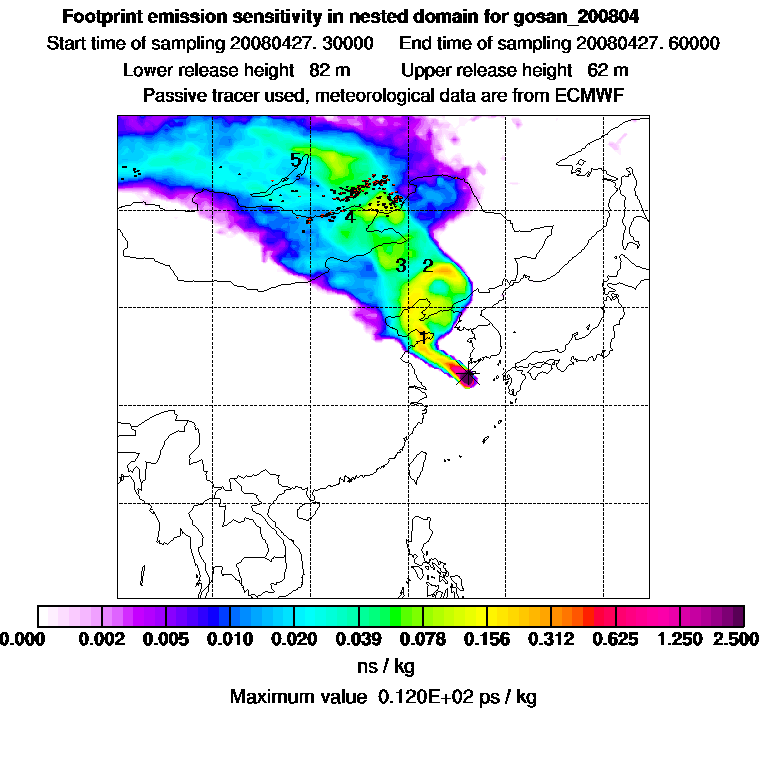 Footprint emission sensitivity in nested domain for gosan_200804
Start time of sampling 20080427. 30000 End time of sampling 20080427. 60000
Lower release height 82 m Upper release height 62 m
Passive tracer used, meteorological data are from ECMWF

5
4
3 2
1

0.000 0.002 0.005 0.010 0.020 0.039 0.078 0.156 0.312 0.625 1.250 2.500
ns / kg
Maximum value 0.120E+02 ps / kg